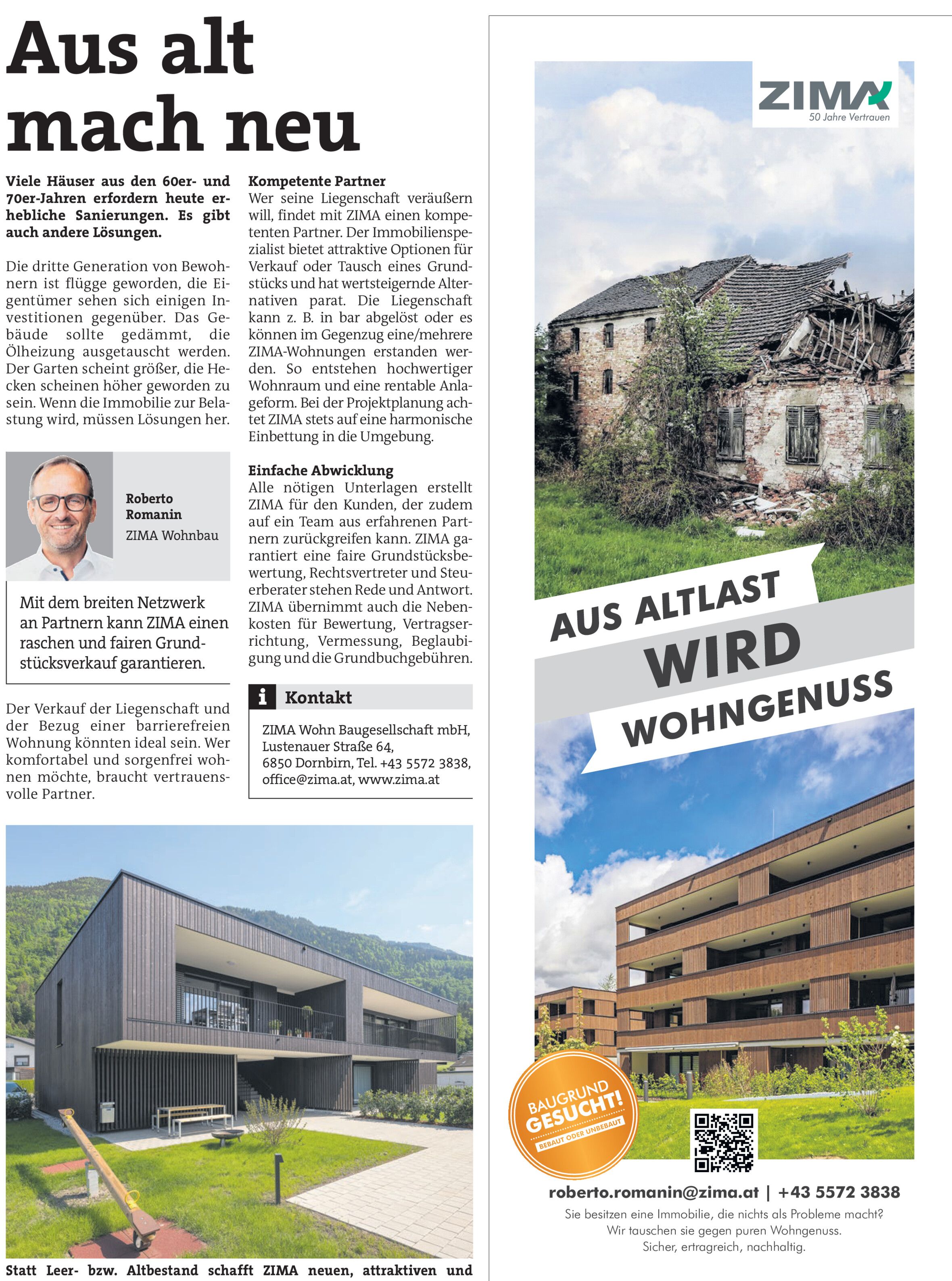 Aus alt mach neu

Viele Häuser aus den 60er- und 70er-Jahren erfordern heute erhebliche Sanierungen. Es gibt auch andere Lösungen.

Die dritte Generation von Bewohnern ist flügge geworden, die Eigentümer sehen sich einigen Investitionen gegenüber. Das Gebäude sollte gedämmt, die Ölheizung ausgetauscht werden. Der Garten scheint größer, die Hecken scheinen höher geworden zu sein. Wenn die Immobilie zur Belastung wird, müssen Lösungen her.

Roberto Romanin
ZIMA Wohnbau

Mit dem breiten Netzwerk an Partnern kann ZIMA einen raschen und fairen Grundstücksverkauf garantieren.

Der Verkauf der Liegenschaft und der Bezug einer barrierefreien Wohnung könnten ideal sein. Wer komfortabel und sorgenfrei wohnen möchte, braucht vertrauensvolle Partner.

Kompetente Partner
Wer seine Liegenschaft veräußern will, findet mit ZIMA einen kompetenten Partner. Der Immobilienspezialist bietet attraktive Optionen für Verkauf oder Tausch eines Grundstücks und hat wertsteigernde Alternativen parat. Die Liegenschaft kann z. B. in bar abgelöst oder es können im Gegenzug eine/mehrere ZIMA-Wohnungen erstanden werden. So entstehen hochwertiger Wohnraum und eine rentable Anlageform. Bei der Projektplanung achtet ZIMA stets auf eine harmonische Einbettung in die Umgebung.

Einfache Abwicklung
Alle nötigen Unterlagen erstellt ZIMA für den Kunden, der zudem auf ein Team aus erfahrenen Partnern zurückgreifen kann. ZIMA garantiert eine faire Grundstücksbewertung, Rechtsvertreter und Steuerberater stehen Rede und Antwort. ZIMA übernimmt auch die Nebenkosten für Bewertung, Vertragserrichtung, Vermessung, Beglaubigung und die Grundbuchgebühren.

i Kontakt
ZIMA Wohn Baugesellschaft mbH, Lustenauer Straße 64, 6850 Dornbirn, Tel. +43 5572 3838, office@zima.at, www.zima.at

Statt Leer- bzw. Altbestand schafft ZIMA neuen, attraktiven und

ZIMA
50 Jahre Vertrauen

AUS ALTLAST WIRD WOHNGENUSS

BAUGRUND GESUCHT!
BEBAUT ODER UNBEBAUT

roberto.romanin@zima.at | +43 5572 3838
Sie besitzen eine Immobilie, die nichts als Probleme macht?
Wir tauschen sie gegen puren Wohngenuss.
Sicher, ertragreich, nachhaltig.